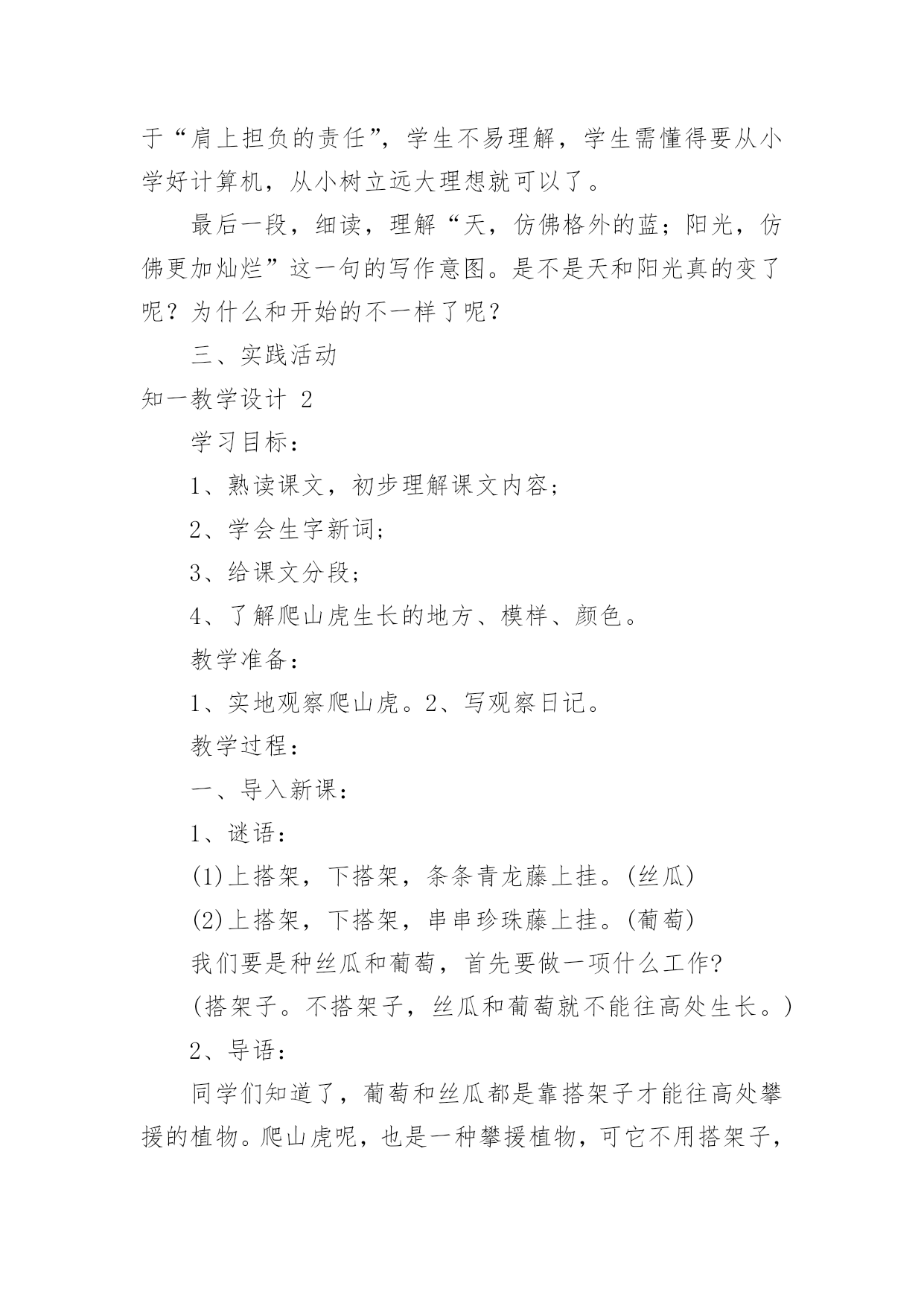 于“肩上担负的责任”，学生不易理解，学生需懂得要从小学好计算机，从小树立远大理想就可以了。

最后一段，细读，理解“天，仿佛格外的蓝；阳光，仿佛更加灿烂”这一句的写作意图。是不是天和阳光真的变了呢？为什么和开始的不一样了呢？

三、实践活动

知一教学设计 2

学习目标：

1、熟读课文，初步理解课文内容；

2、学会生字新词；

3、给课文分段；

4、了解爬山虎生长的地方、模样、颜色。

教学准备：

1、实地观察爬山虎。2、写观察日记。

教学过程：

一、导入新课：

1、谜语：

(1)上搭架，下搭架，条条青龙藤上挂。(丝瓜)

(2)上搭架，下搭架，串串珍珠藤上挂。(葡萄)

我们要是种丝瓜和葡萄，首先要做一项什么工作?

(搭架子。不搭架子，丝瓜和葡萄就不能往高处生长。)

2、导语：

同学们知道了，葡萄和丝瓜都是靠搭架子才能往高处攀援的植物。爬山虎呢，也是一种攀援植物，可它不用搭架子，